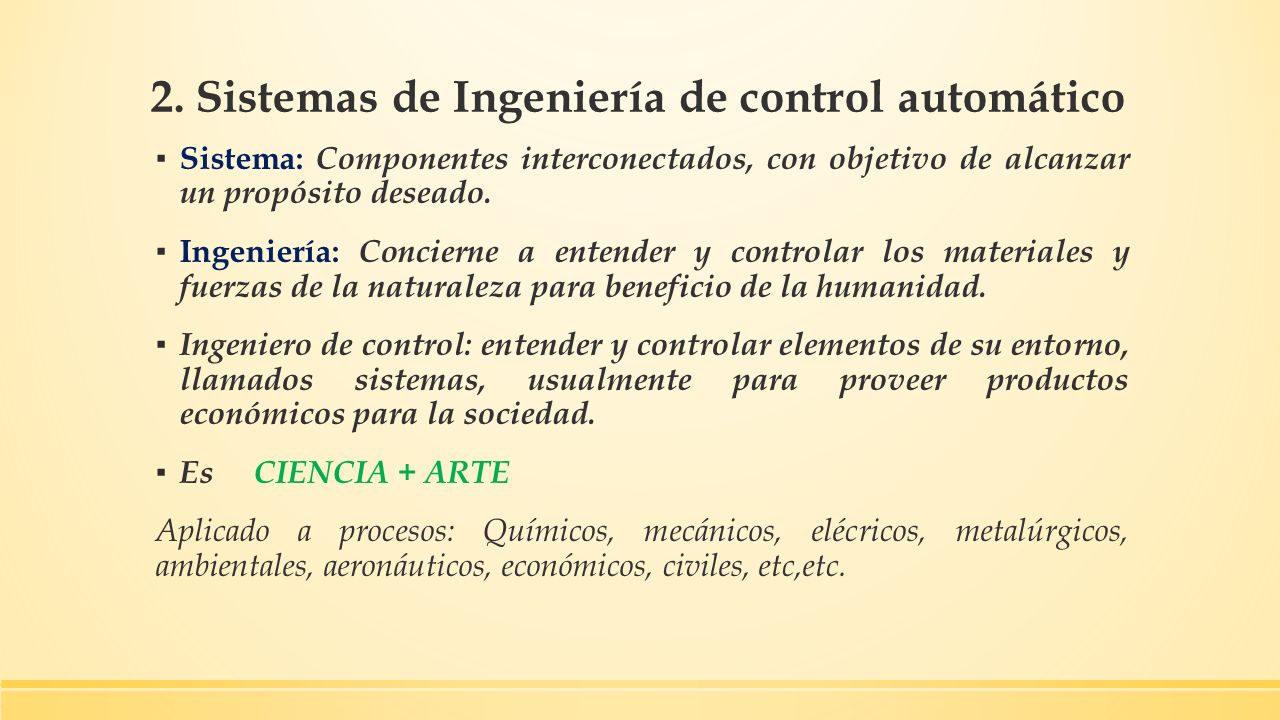 2. Sistemas de Ingeniería de control automático

▪ Sistema: Componentes interconectados, con objetivo de alcanzar un propósito deseado.

▪ Ingeniería: Concierne a entender y controlar los materiales y fuerzas de la naturaleza para beneficio de la humanidad.

▪ Ingeniero de control: entender y controlar elementos de su entorno, llamados sistemas, usualmente para proveer productos económicos para la sociedad.

▪ Es CIENCIA + ARTE

Aplicado a procesos: Químicos, mecánicos, elécricos, metalúrgicos, ambientales, aeronáuticos, económicos, civiles, etc,etc.